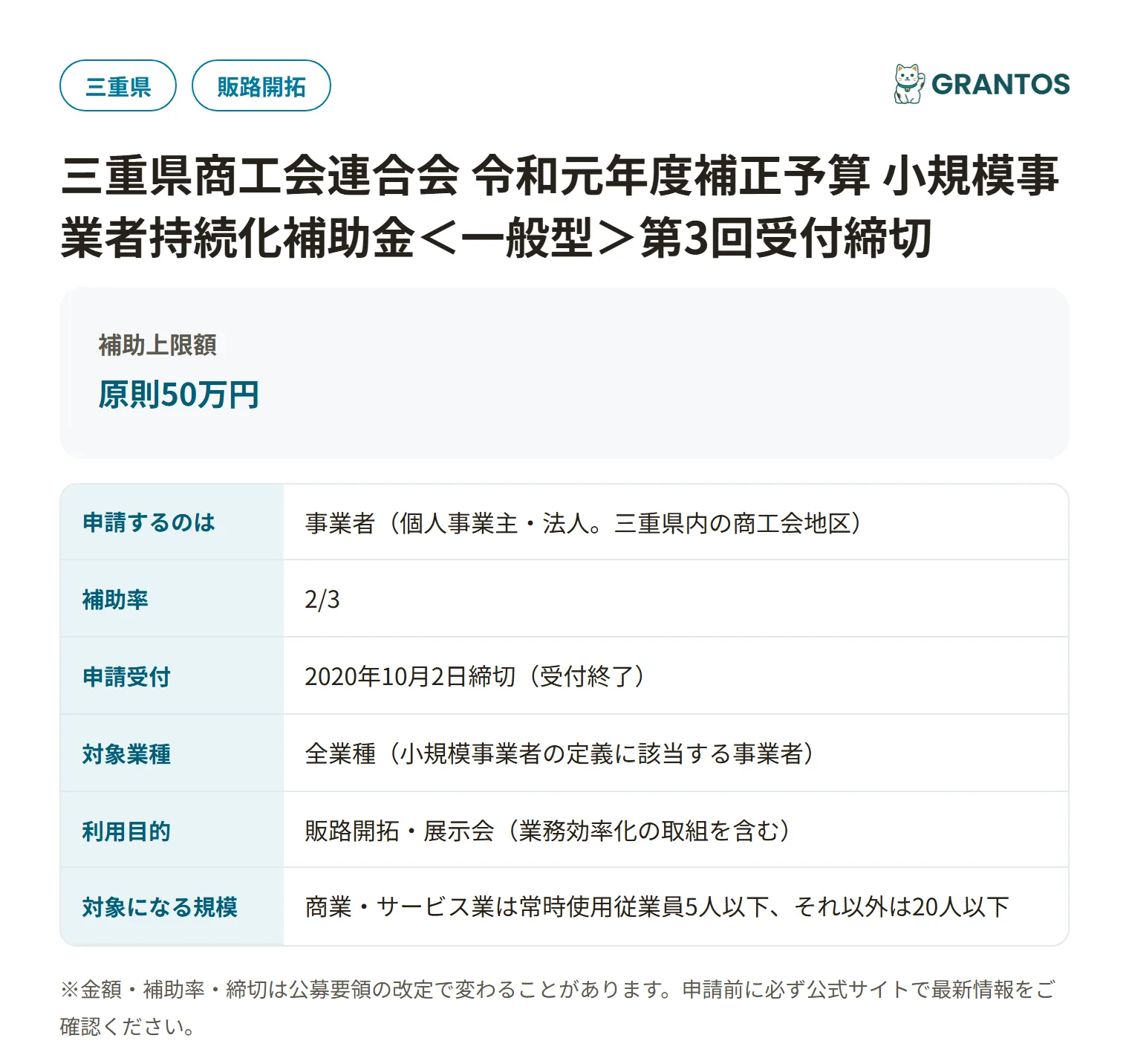 三重県

販路開拓

GRANTOS

三重県商工会連合会 令和元年度補正予算 小規模事業者持続化補助金＜一般型＞第3回受付締切

補助上限額

原則50万円

| 申請するのは | 事業者（個人事業主・法人。三重県内の商工会地区） |
|---|---|
| 補助率 | 2/3 |
| 申請受付 | 2020年10月2日締切（受付終了） |
| 対象業種 | 全業種（小規模事業者の定義に該当する事業者） |
| 利用目的 | 販路開拓・展示会（業務効率化の取組を含む） |
| 対象になる規模 | 商業・サービス業は常時使用従業員5人以下、それ以外は20人以下 |

※金額・補助率・締切は公募要領の改定で変わることがあります。申請前に必ず公式サイトで最新情報をご確認ください。